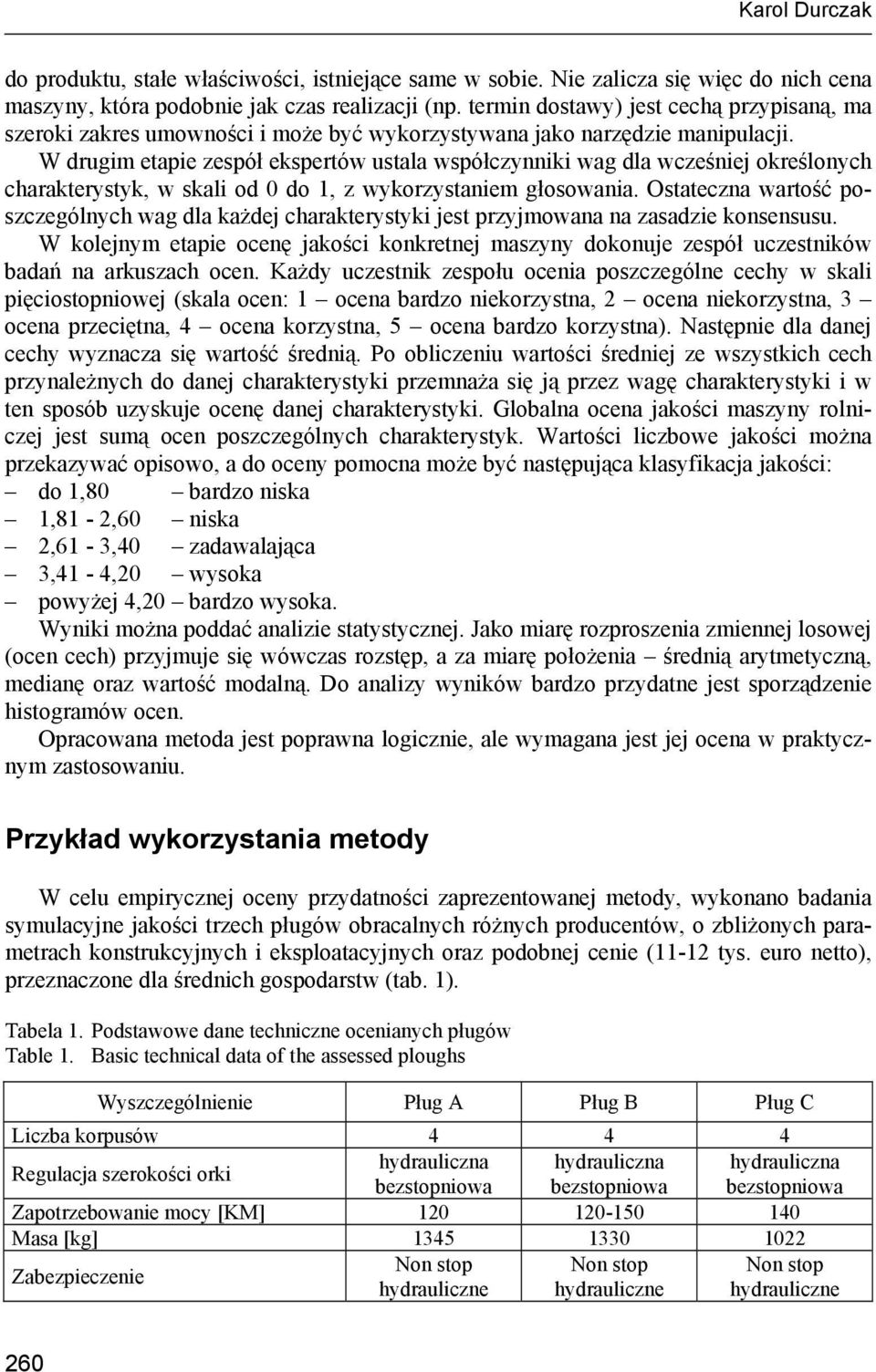 Karol Durczak

do produktu, stałe właściwości, istniejące same w sobie. Nie zalicza się więc do nich cena maszyny, która podobnie jak czas realizacji (np. termin dostawy) jest cechą przypisaną, ma szeroki zakres umowności i może być wykorzystywana jako narzędzie manipulacji.

W drugim etapie zespół ekspertów ustala współczynniki wag dla wcześniej określonych charakterystyk, w skali od 0 do 1, z wykorzystaniem głosowania. Ostateczna wartość poszczególnych wag dla każdej charakterystyki jest przyjmowana na zasadzie konsensusu.

W kolejnym etapie ocenę jakości konkretnej maszyny dokonuje zespół uczestników badań na arkuszach ocen. Każdy uczestnik zespołu ocenia poszczególne cechy w skali pięciostopniowej (skala ocen: 1 – ocena bardzo niekorzystna, 2 – ocena niekorzystna, 3 – ocena przeciętna, 4 – ocena korzystna, 5 – ocena bardzo korzystna). Następnie dla danej cechy wyznacza się wartość średnią. Po obliczeniu wartości średniej ze wszystkich cech przynależnych do danej charakterystyki przemnaża się ją przez wagę charakterystyki i w ten sposób uzyskuje ocenę danej charakterystyki. Globalna ocena jakości maszyny rolniczej jest sumą ocen poszczególnych charakterystyk. Wartości liczbowe jakości można przekazywać opisowo, a do oceny pomocna może być następująca klasyfikacja jakości:
– do 1,80 – bardzo niska
– 1,81 - 2,60 – niska
– 2,61 - 3,40 – zadawalająca
– 3,41 - 4,20 – wysoka
– powyżej 4,20 – bardzo wysoka.

Wyniki można poddać analizie statystycznej. Jako miarę rozproszenia zmiennej losowej (ocen cech) przyjmuje się wówczas rozstęp, a za miarę położenia – średnią arytmetyczną, medianę oraz wartość modalną. Do analizy wyników bardzo przydatne jest sporządzenie histogramów ocen.

Opracowana metoda jest poprawna logicznie, ale wymagana jest jej ocena w praktycznym zastosowaniu.

Przykład wykorzystania metody

W celu empirycznej oceny przydatności zaprezentowanej metody, wykonano badania symulacyjne jakości trzech pługów obracalnych różnych producentów, o zbliżonych parametrach konstrukcyjnych i eksploatacyjnych oraz podobnej cenie (11-12 tys. euro netto), przeznaczone dla średnich gospodarstw (tab. 1).

Tabela 1. Podstawowe dane techniczne ocenianych pługów
Table 1. Basic technical data of the assessed ploughs

| Wyszczególnienie | Pług A | Pług B | Pług C |
|---|---|---|---|
| Liczba korpusów | 4 | 4 | 4 |
| Regulacja szerokości orki | hydrauliczna bezstopniowa | hydrauliczna bezstopniowa | hydrauliczna bezstopniowa |
| Zapotrzebowanie mocy [KM] | 120 | 120-150 | 140 |
| Masa [kg] | 1345 | 1330 | 1022 |
| Zabezpieczenie | Non stop hydrauliczne | Non stop hydrauliczne | Non stop hydrauliczne |

260